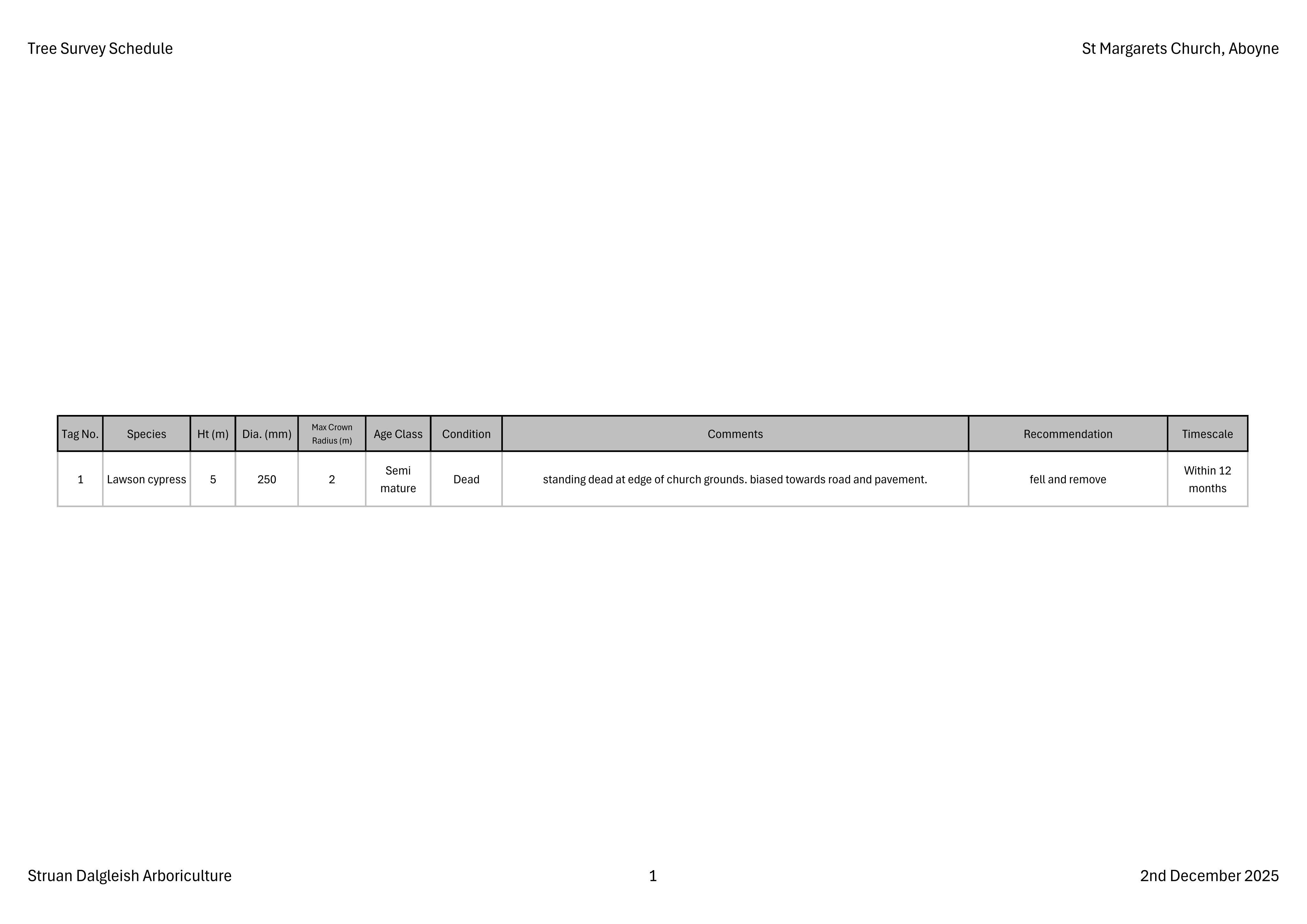 Tree Survey Schedule

St Margarets Church, Aboyne

| Tag No. | Species | Ht (m) | Dia. (mm) | Max Crown Radius (m) | Age Class | Condition | Comments | Recommendation | Timescale |
|---|---|---|---|---|---|---|---|---|---|
| 1 | Lawson cypress | 5 | 250 | 2 | Semi mature | Dead | standing dead at edge of church grounds. biased towards road and pavement. | fell and remove | Within 12 months |

Struan Dalgleish Arboriculture

1

2nd December 2025